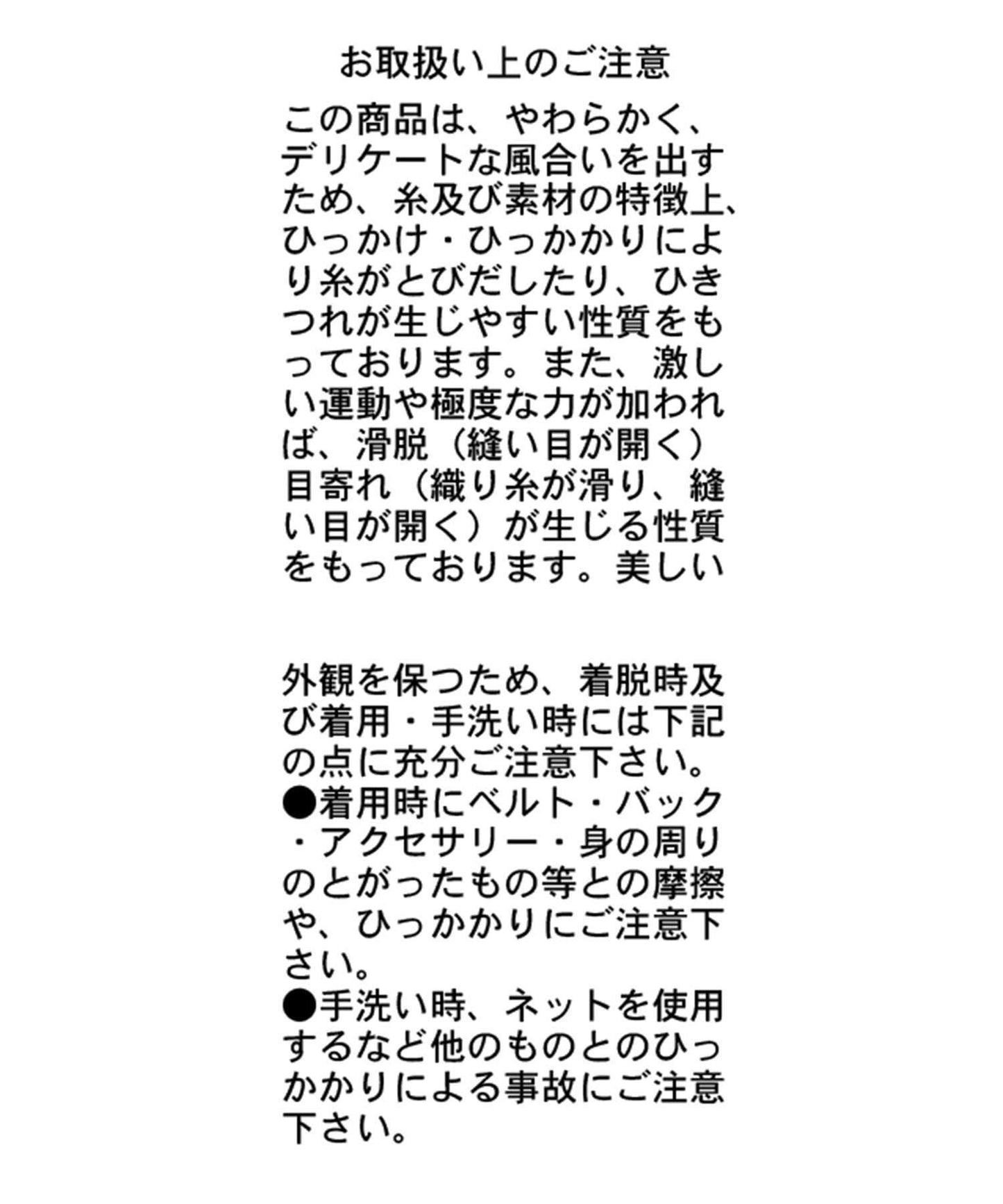 お取扱い上のご注意

この商品は、やわらかく、デリケートな風合いを出すため、糸及び素材の特徴上、ひっかけ・ひっかかりにより糸がとびだしたり、ひきつれが生じやすい性質をもっております。また、激しい運動や極度な力が加われば、滑脱（縫い目が開く）目寄れ（織り糸が滑り、縫い目が開く）が生じる性質をもっております。美しい

外観を保つため、着脱時及び着用・手洗い時には下記の点に充分ご注意下さい。
●着用時にベルト・バック・アクセサリー・身の周りのとがったもの等との摩擦や、ひっかかりにご注意下さい。
●手洗い時、ネットを使用するなど他のものとのひっかかりによる事故にご注意下さい。